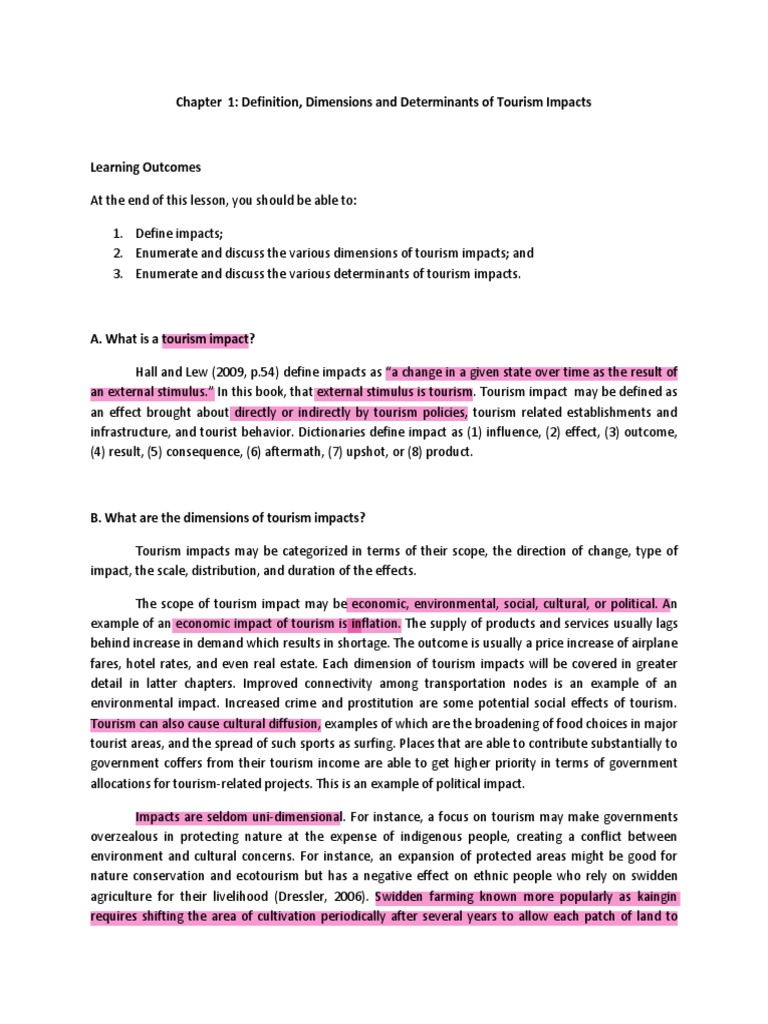 Chapter 1: Definition, Dimensions and Determinants of Tourism Impacts

Learning Outcomes

At the end of this lesson, you should be able to:

1. Define impacts;
2. Enumerate and discuss the various dimensions of tourism impacts; and
3. Enumerate and discuss the various determinants of tourism impacts.

A. What is a tourism impact?

Hall and Lew (2009, p.54) define impacts as "a change in a given state over time as the result of an external stimulus." In this book, that external stimulus is tourism. Tourism impact may be defined as an effect brought about directly or indirectly by tourism policies, tourism related establishments and infrastructure, and tourist behavior. Dictionaries define impact as (1) influence, (2) effect, (3) outcome, (4) result, (5) consequence, (6) aftermath, (7) upshot, or (8) product.

B. What are the dimensions of tourism impacts?

Tourism impacts may be categorized in terms of their scope, the direction of change, type of impact, the scale, distribution, and duration of the effects.

The scope of tourism impact may be economic, environmental, social, cultural, or political. An example of an economic impact of tourism is inflation. The supply of products and services usually lags behind increase in demand which results in shortage. The outcome is usually a price increase of airplane fares, hotel rates, and even real estate. Each dimension of tourism impacts will be covered in greater detail in latter chapters. Improved connectivity among transportation nodes is an example of an environmental impact. Increased crime and prostitution are some potential social effects of tourism. Tourism can also cause cultural diffusion, examples of which are the broadening of food choices in major tourist areas, and the spread of such sports as surfing. Places that are able to contribute substantially to government coffers from their tourism income are able to get higher priority in terms of government allocations for tourism-related projects. This is an example of political impact.

Impacts are seldom uni-dimensional. For instance, a focus on tourism may make governments overzealous in protecting nature at the expense of indigenous people, creating a conflict between environment and cultural concerns. For instance, an expansion of protected areas might be good for nature conservation and ecotourism but has a negative effect on ethnic people who rely on swidden agriculture for their livelihood (Dressler, 2006). Swidden farming known more popularly as kaingin requires shifting the area of cultivation periodically after several years to allow each patch of land to